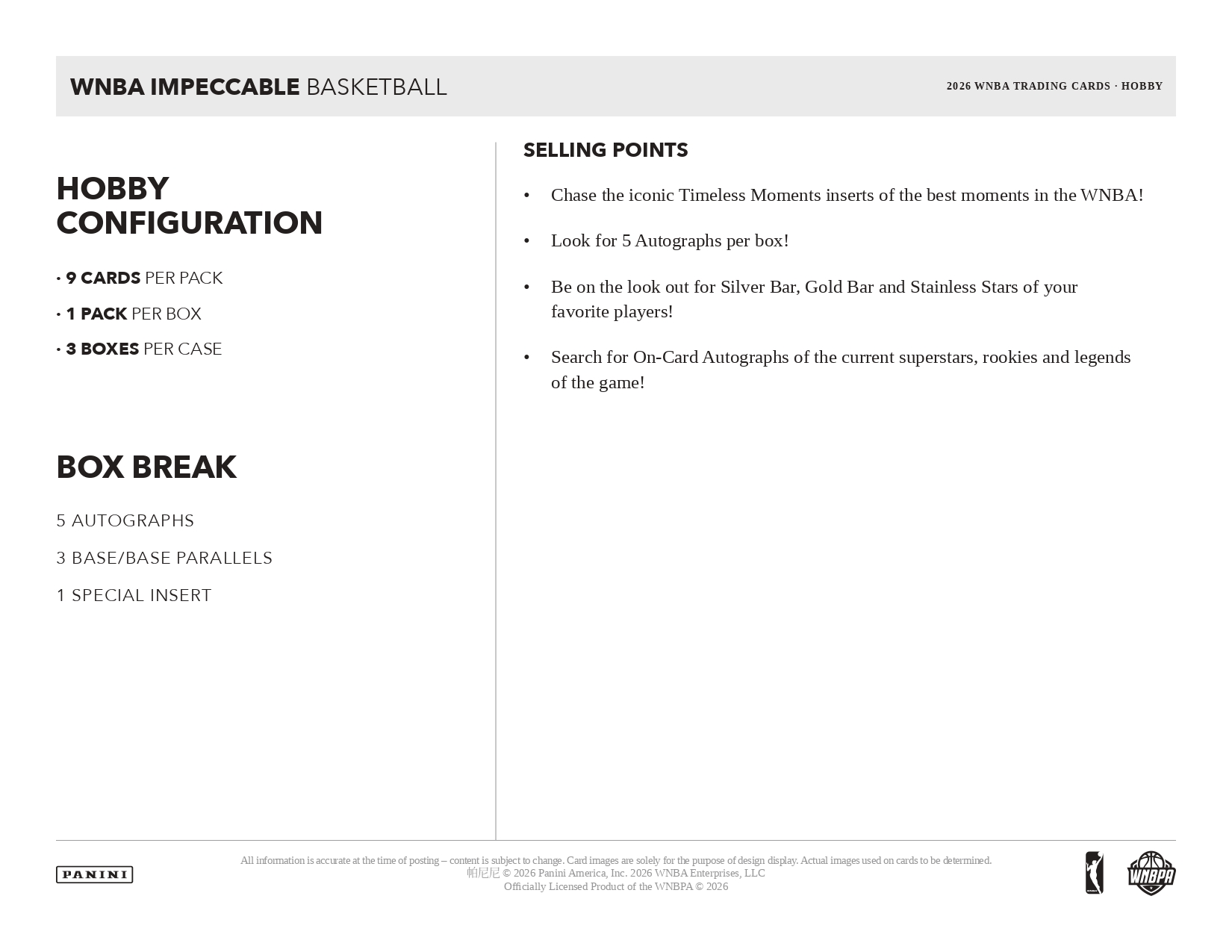 WNBA IMPECCABLE BASKETBALL

2026 WNBA TRADING CARDS · HOBBY

HOBBY CONFIGURATION

• 9 CARDS PER PACK

• 1 PACK PER BOX

• 3 BOXES PER CASE

BOX BREAK

5 AUTOGRAPHS

3 BASE/BASE PARALLELS

1 SPECIAL INSERT

SELLING POINTS

• Chase the iconic Timeless Moments inserts of the best moments in the WNBA!

• Look for 5 Autographs per box!

• Be on the look out for Silver Bar, Gold Bar and Stainless Stars of your favorite players!

• Search for On-Card Autographs of the current superstars, rookies and legends of the game!

PANINI

All information is accurate at the time of posting – content is subject to change. Card images are solely for the purpose of design display. Actual images used on cards to be determined.
帕尼尼 © 2026 Panini America, Inc. 2026 WNBA Enterprises, LLC
Officially Licensed Product of the WNBPA © 2026

WNBA

WNBPA